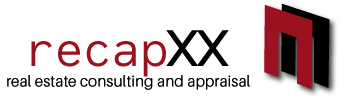 recapXX
real estate consulting and appraisal